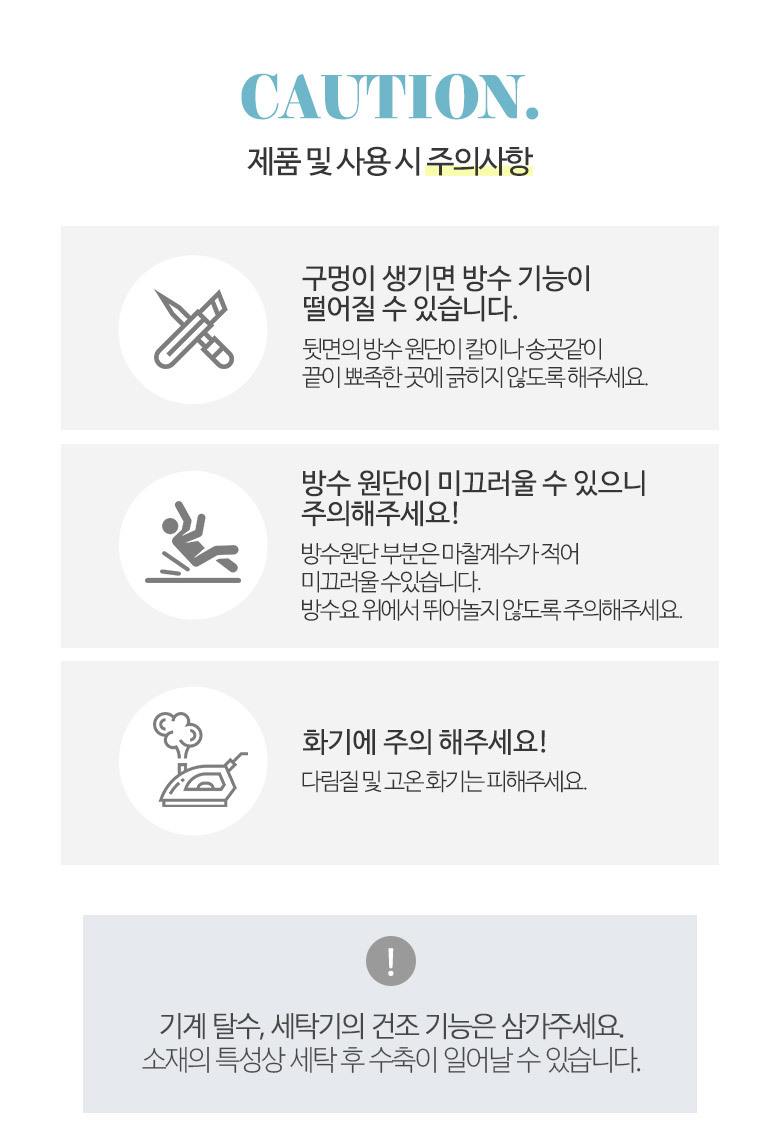 CAUTION.

제품 및 사용 시 주의사항

구멍이 생기면 방수 기능이
떨어질 수 있습니다.

뒷면의 방수 원단이 칼이나 송곳같이
끝이 뾰족한 곳에 긁히지 않도록 해주세요.

방수 원단이 미끄러울 수 있으니
주의해주세요!

방수원단 부분은 마찰계수가 적어
미끄러울 수있습니다.
방수요 위에서 뛰어놀지 않도록 주의해주세요.

화기에 주의 해주세요!

다림질 및 고온 화기는 피해주세요.

!

기계 탈수, 세탁기의 건조 기능은 삼가주세요.
소재의 특성상 세탁 후 수축이 일어날 수 있습니다.